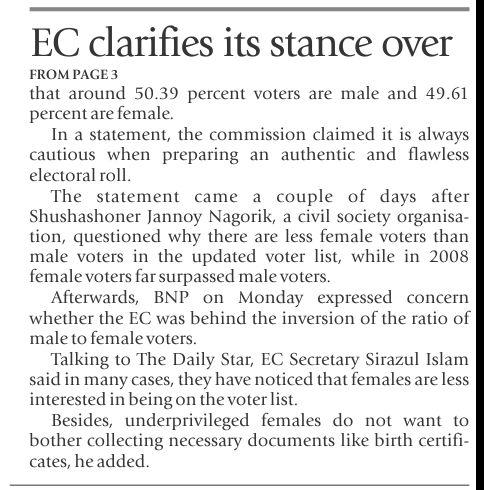 EC clarifies its stance over

FROM PAGE 3

that around 50.39 percent voters are male and 49.61 percent are female.

In a statement, the commission claimed it is always cautious when preparing an authentic and flawless electoral roll.

The statement came a couple of days after Shushashoner Jannoy Nagorik, a civil society organisation, questioned why there are less female voters than male voters in the updated voter list, while in 2008 female voters far surpassed male voters.

Afterwards, BNP on Monday expressed concern whether the EC was behind the inversion of the ratio of male to female voters.

Talking to The Daily Star, EC Secretary Sirazul Islam said in many cases, they have noticed that females are less interested in being on the voter list.

Besides, underprivileged females do not want to bother collecting necessary documents like birth certificates, he added.